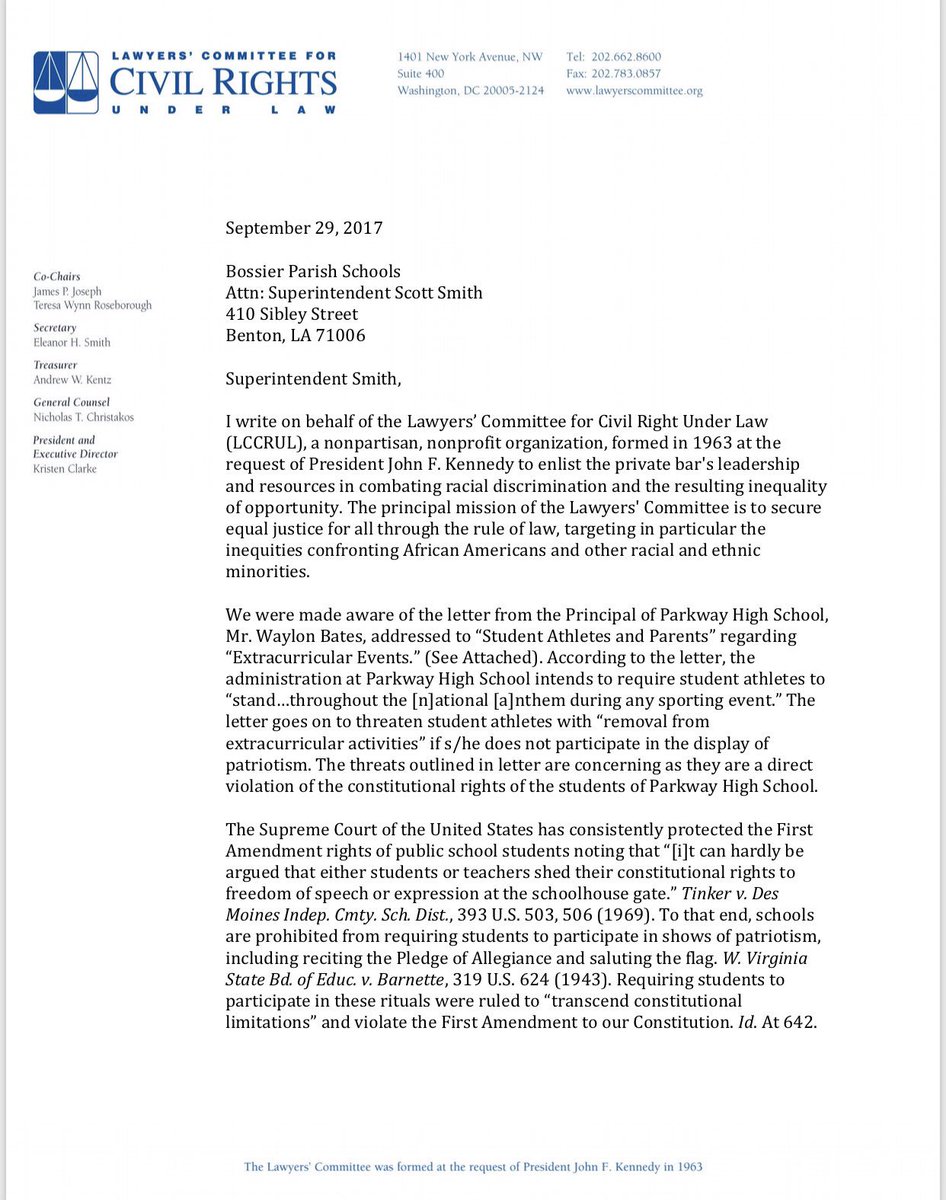 LAWYERS' COMMITTEE FOR
CIVIL RIGHTS
UNDER LAW

1401 New York Avenue, NW
Suite 400
Washington, DC 20005-2124

Tel: 202.662.8600
Fax: 202.783.0857
www.lawyerscommittee.org

Co-Chairs
James P. Joseph
Teresa Wynn Roseborough

Secretary
Eleanor H. Smith

Treasurer
Andrew W. Kentz

General Counsel
Nicholas T. Christakos

President and Executive Director
Kristen Clarke

September 29, 2017

Bossier Parish Schools
Attn: Superintendent Scott Smith
410 Sibley Street
Benton, LA 71006

Superintendent Smith,

I write on behalf of the Lawyers' Committee for Civil Right Under Law (LCCRUL), a nonpartisan, nonprofit organization, formed in 1963 at the request of President John F. Kennedy to enlist the private bar's leadership and resources in combating racial discrimination and the resulting inequality of opportunity. The principal mission of the Lawyers' Committee is to secure equal justice for all through the rule of law, targeting in particular the inequities confronting African Americans and other racial and ethnic minorities.

We were made aware of the letter from the Principal of Parkway High School, Mr. Waylon Bates, addressed to "Student Athletes and Parents" regarding "Extracurricular Events." (See Attached). According to the letter, the administration at Parkway High School intends to require student athletes to "stand…throughout the [n]ational [a]nthem during any sporting event." The letter goes on to threaten student athletes with "removal from extracurricular activities" if s/he does not participate in the display of patriotism. The threats outlined in letter are concerning as they are a direct violation of the constitutional rights of the students of Parkway High School.

The Supreme Court of the United States has consistently protected the First Amendment rights of public school students noting that "[i]t can hardly be argued that either students or teachers shed their constitutional rights to freedom of speech or expression at the schoolhouse gate." Tinker v. Des Moines Indep. Cmty. Sch. Dist., 393 U.S. 503, 506 (1969). To that end, schools are prohibited from requiring students to participate in shows of patriotism, including reciting the Pledge of Allegiance and saluting the flag. W. Virginia State Bd. of Educ. v. Barnette, 319 U.S. 624 (1943). Requiring students to participate in these rituals were ruled to "transcend constitutional limitations" and violate the First Amendment to our Constitution. Id. At 642.

The Lawyers' Committee was formed at the request of President John F. Kennedy in 1963